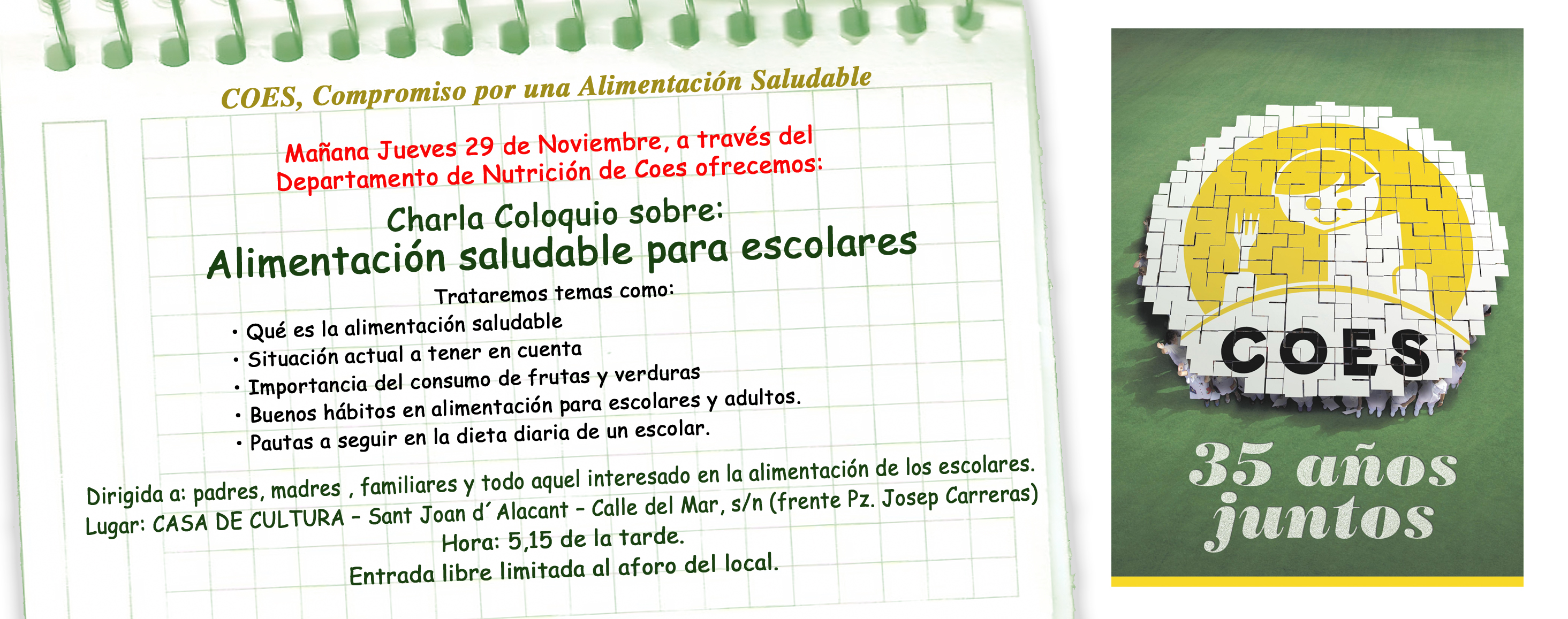 COES, Compromiso por una Alimentación Saludable

Mañana Jueves 29 de Noviembre, a través del Departamento de Nutrición de Coes ofrecemos:

Charla Coloquio sobre:
Alimentación saludable para escolares

Trataremos temas como:
• Qué es la alimentación saludable
• Situación actual a tener en cuenta
• Importancia del consumo de frutas y verduras
• Buenos hábitos en alimentación para escolares y adultos.
• Pautas a seguir en la dieta diaria de un escolar.

Dirigida a: padres, madres , familiares y todo aquel interesado en la alimentación de los escolares.
Lugar: CASA DE CULTURA – Sant Joan d´Alacant – Calle del Mar, s/n (frente Pz. Josep Carreras)
Hora: 5,15 de la tarde.
Entrada libre limitada al aforo del local.

COES

35 años juntos